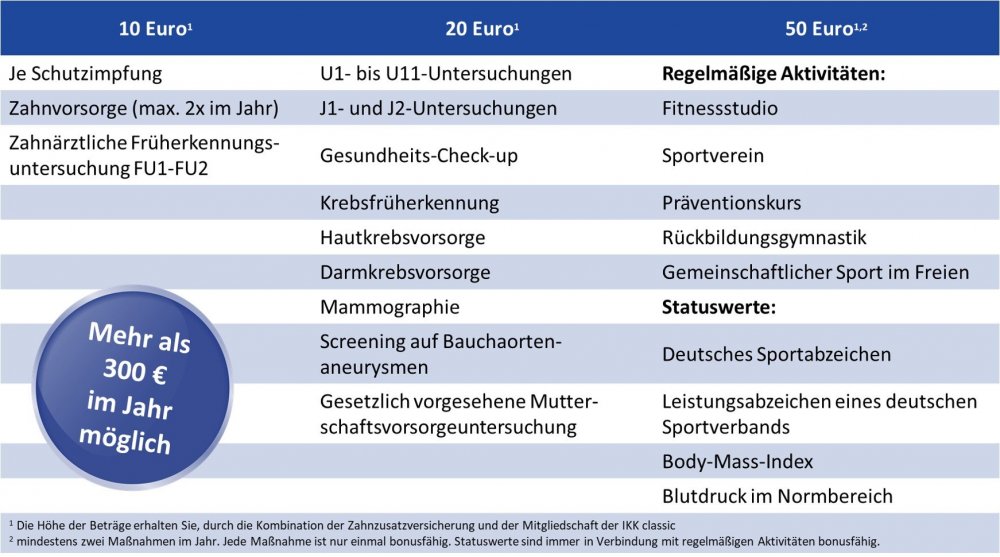 | 10 Euro$^1$ | 20 Euro$^1$ | 50 Euro$^{1,2}$ |
|---|---|---|
| Je Schutzimpfung | U1- bis U11-Untersuchungen | **Regelmäßige Aktivitäten:** |
| Zahnvorsorge (max. 2x im Jahr) | J1- und J2-Untersuchungen | Fitnessstudio |
| Zahnärztliche Früherkennungsuntersuchung FU1-FU2 | Gesundheits-Check-up | Sportverein |
| | Krebsfrüherkennung | Präventionskurs |
| | Hautkrebsvorsorge | Rückbildungsgymnastik |
| | Darmkrebsvorsorge | Gemeinschaftlicher Sport im Freien |
| | Mammographie | **Statuswerte:** |
| | Screening auf Bauchaortenaneurysmen | Deutsches Sportabzeichen |
| | Gesetzlich vorgesehene Mutterschaftsvorsorgeuntersuchung | Leistungsabzeichen eines deutschen Sportverbands |
| | | Body-Mass-Index |
| | | Blutdruck im Normbereich |

Mehr als 300 € im Jahr möglich

$^1$ Die Höhe der Beträge erhalten Sie, durch die Kombination der Zahnzusatzversicherung und der Mitgliedschaft der IKK classic
$^2$ mindestens zwei Maßnahmen im Jahr. Jede Maßnahme ist nur einmal bonusfähig. Statuswerte sind immer in Verbindung mit regelmäßigen Aktivitäten bonusfähig.